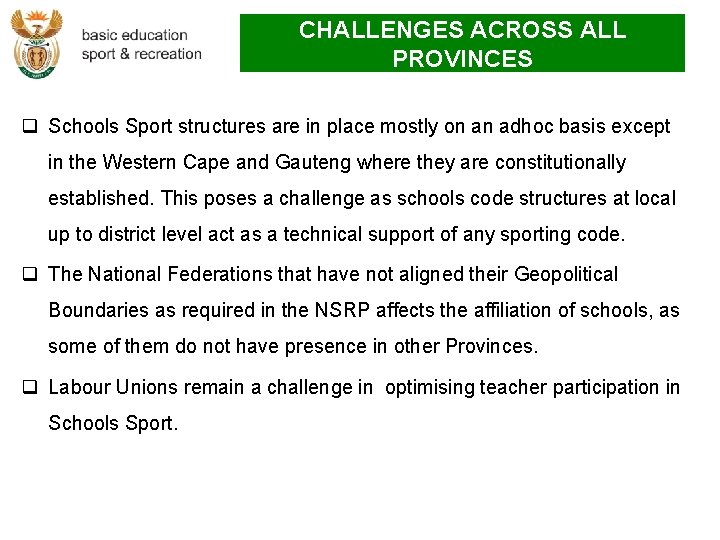 basic education
sport & recreation

CHALLENGES ACROSS ALL PROVINCES

❑ Schools Sport structures are in place mostly on an adhoc basis except in the Western Cape and Gauteng where they are constitutionally established. This poses a challenge as schools code structures at local up to district level act as a technical support of any sporting code.

❑ The National Federations that have not aligned their Geopolitical Boundaries as required in the NSRP affects the affiliation of schools, as some of them do not have presence in other Provinces.

❑ Labour Unions remain a challenge in optimising teacher participation in Schools Sport.